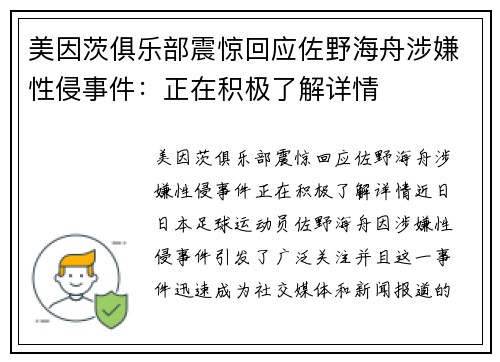 美因茨俱乐部震惊回应佐野海舟涉嫌性侵事件：正在积极了解详情

美因茨俱乐部震惊回应佐野海舟涉嫌性侵事件正在积极了解详情近日日本足球运动员佐野海舟因涉嫌性侵事件引发了广泛关注并且这一事件迅速成为社交媒体和新闻报道的